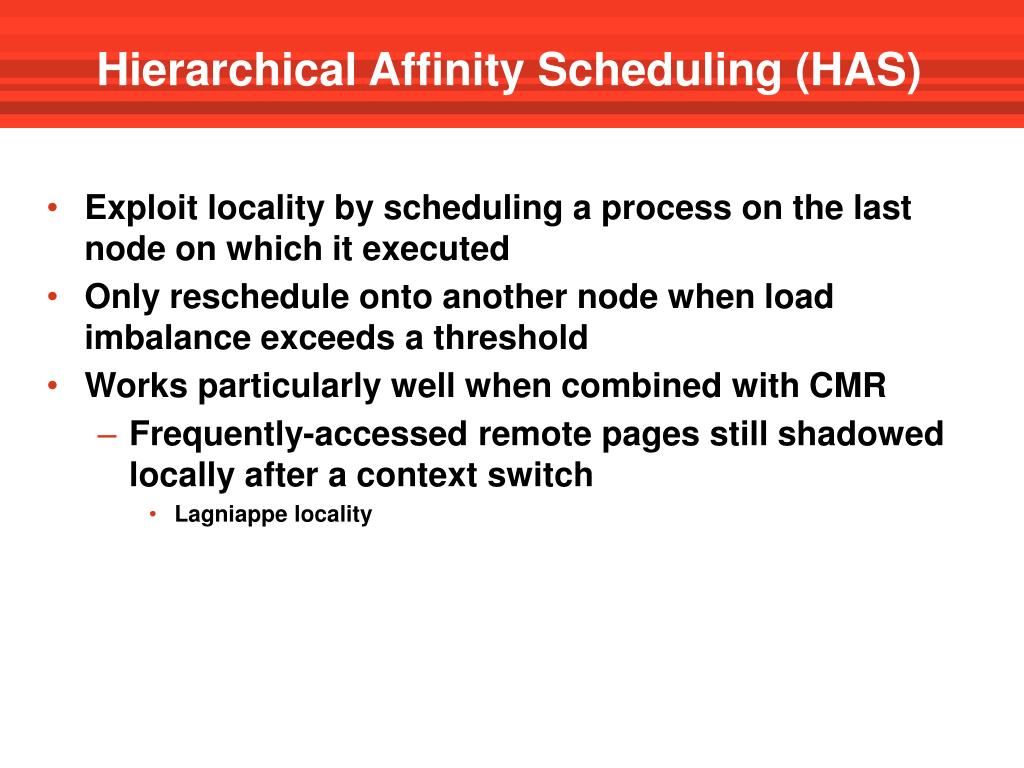 Hierarchical Affinity Scheduling (HAS)

• Exploit locality by scheduling a process on the last node on which it executed
• Only reschedule onto another node when load imbalance exceeds a threshold
• Works particularly well when combined with CMR
– Frequently-accessed remote pages still shadowed locally after a context switch
• Lagniappe locality